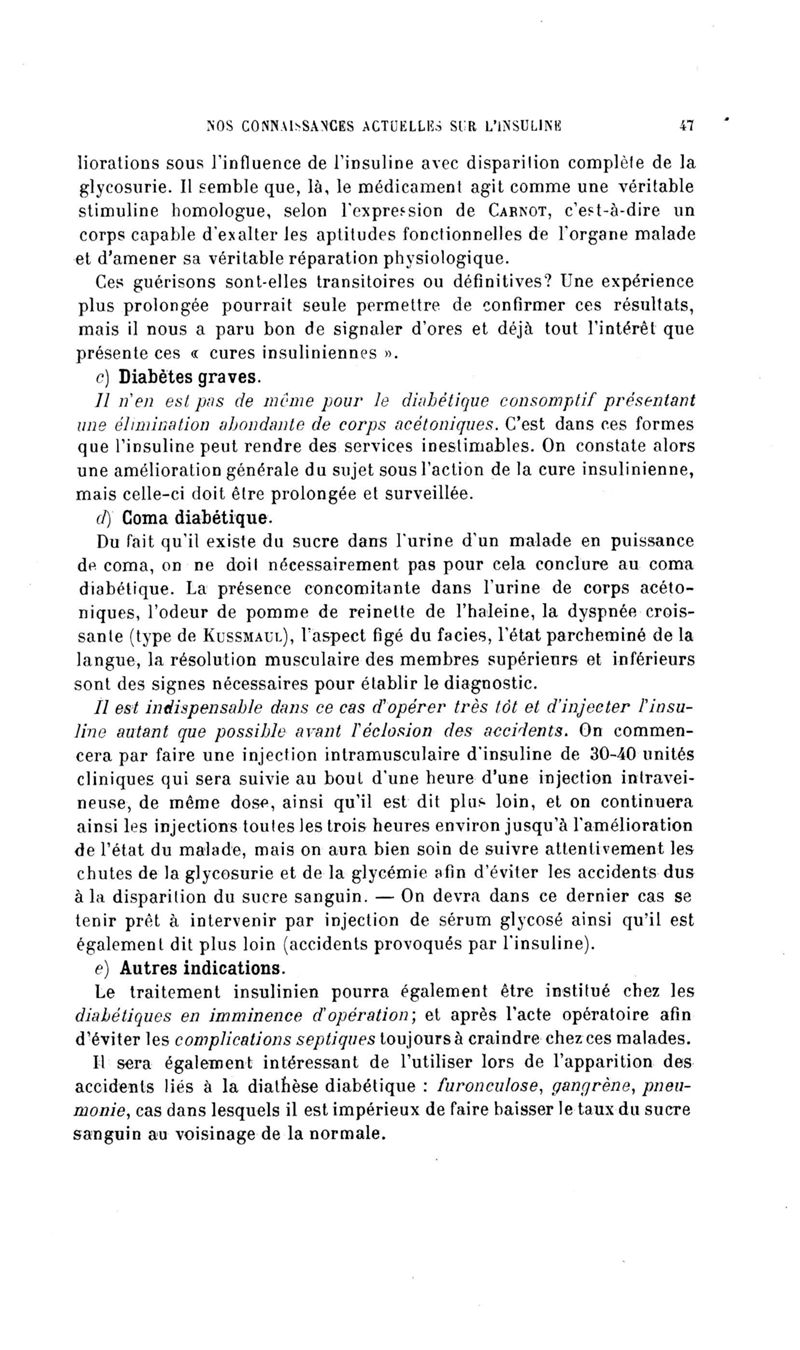 NOS CONNAISSANCES ACTUELLES SUR L'INSULINE 47

liorations sous l'influence de l'insuline avec disparition complète de la glycosurie. Il semble que, là, le médicament agit comme une véritable stimuline homologue, selon l'expression de CARNOT, c'est-à-dire un corps capable d'exalter les aptitudes fonctionnelles de l'organe malade et d'amener sa véritable réparation physiologique.

Ces guérisons sont-elles transitoires ou définitives? Une expérience plus prolongée pourrait seule permettre de confirmer ces résultats, mais il nous a paru bon de signaler d'ores et déjà tout l'intérêt que présente ces « cures insuliniennes ».

c) Diabètes graves.

Il n'en est pas de même pour le diabétique consomptif présentant une élimination abondante de corps acétoniques. C'est dans ces formes que l'insuline peut rendre des services inestimables. On constate alors une amélioration générale du sujet sous l'action de la cure insulinienne, mais celle-ci doit être prolongée et surveillée.

d) Coma diabétique.

Du fait qu'il existe du sucre dans l'urine d'un malade en puissance de coma, on ne doit nécessairement pas pour cela conclure au coma diabétique. La présence concomitante dans l'urine de corps acétoniques, l'odeur de pomme de reinette de l'haleine, la dyspnée croissante (type de KUSSMAUL), l'aspect figé du facies, l'état parcheminé de la langue, la résolution musculaire des membres supérieurs et inférieurs sont des signes nécessaires pour établir le diagnostic.

Il est indispensable dans ce cas d'opérer très tôt et d'injecter l'insuline autant que possible avant l'éclosion des accidents. On commencera par faire une injection intramusculaire d'insuline de 30-40 unités cliniques qui sera suivie au bout d'une heure d'une injection intraveineuse, de même dose, ainsi qu'il est dit plus loin, et on continuera ainsi les injections toutes les trois heures environ jusqu'à l'amélioration de l'état du malade, mais on aura bien soin de suivre attentivement les chutes de la glycosurie et de la glycémie afin d'éviter les accidents dus à la disparition du sucre sanguin. — On devra dans ce dernier cas se tenir prêt à intervenir par injection de sérum glycosé ainsi qu'il est également dit plus loin (accidents provoqués par l'insuline).

e) Autres indications.

Le traitement insulinien pourra également être institué chez les diabétiques en imminence d'opération; et après l'acte opératoire afin d'éviter les complications septiques toujours à craindre chez ces malades.

Il sera également intéressant de l'utiliser lors de l'apparition des accidents liés à la diathèse diabétique : furonculose, gangrène, pneumonie, cas dans lesquels il est impérieux de faire baisser le taux du sucre sanguin au voisinage de la normale.